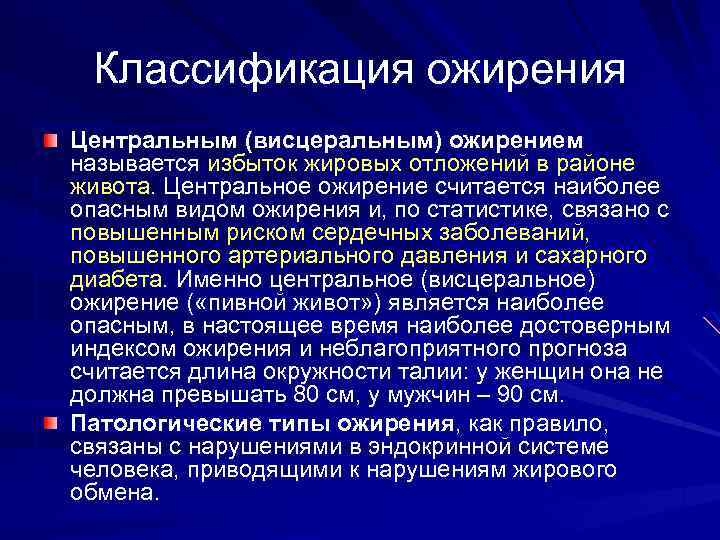 Классификация ожирения

Центральным (висцеральным) ожирением называется избыток жировых отложений в районе живота. Центральное ожирение считается наиболее опасным видом ожирения и, по статистике, связано с повышенным риском сердечных заболеваний, повышенного артериального давления и сахарного диабета. Именно центральное (висцеральное) ожирение («пивной живот») является наиболее опасным, в настоящее время наиболее достоверным индексом ожирения и неблагоприятного прогноза считается длина окружности талии: у женщин она не должна превышать 80 см, у мужчин – 90 см.

Патологические типы ожирения, как правило, связаны с нарушениями в эндокринной системе человека, приводящими к нарушениям жирового обмена.